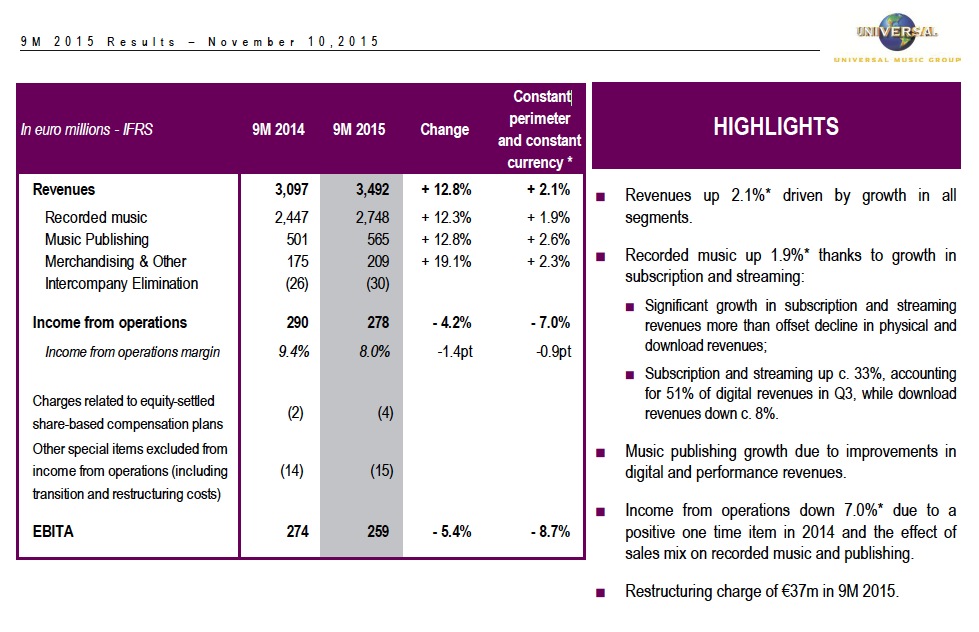 9M 2015 Results – November 10,2015

UNIVERSAL
UNIVERSAL MUSIC GROUP

| In euro millions - IFRS | 9M 2014 | 9M 2015 | Change | Constant perimeter and constant currency * |
|---|---|---|---|---|
| Revenues | 3,097 | 3,492 | + 12.8% | + 2.1% |
| Recorded music | 2,447 | 2,748 | + 12.3% | + 1.9% |
| Music Publishing | 501 | 565 | + 12.8% | + 2.6% |
| Merchandising & Other | 175 | 209 | + 19.1% | + 2.3% |
| Intercompany Elimination | (26) | (30) | | |
| Income from operations | 290 | 278 | - 4.2% | - 7.0% |
| Income from operations margin | 9.4% | 8.0% | -1.4pt | -0.9pt |
| Charges related to equity-settled share-based compensation plans | (2) | (4) | | |
| Other special items excluded from income from operations (including transition and restructuring costs) | (14) | (15) | | |
| EBITA | 274 | 259 | - 5.4% | - 8.7% |

HIGHLIGHTS

■ Revenues up 2.1%* driven by growth in all segments.

■ Recorded music up 1.9%* thanks to growth in subscription and streaming:

■ Significant growth in subscription and streaming revenues more than offset decline in physical and download revenues;

■ Subscription and streaming up c. 33%, accounting for 51% of digital revenues in Q3, while download revenues down c. 8%.

■ Music publishing growth due to improvements in digital and performance revenues.

■ Income from operations down 7.0%* due to a positive one time item in 2014 and the effect of sales mix on recorded music and publishing.

■ Restructuring charge of €37m in 9M 2015.